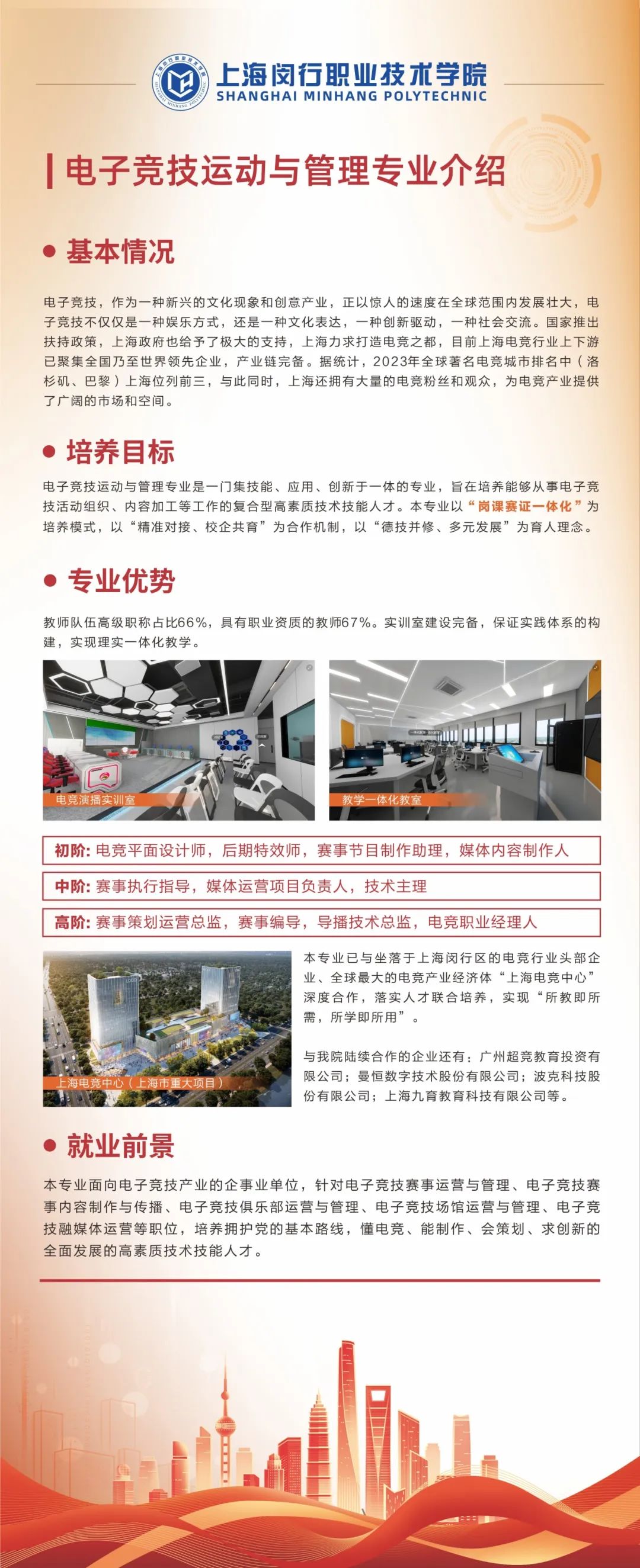 上海闵行职业技术学院
SHANGHAI MINHANG POLYTECHNIC

电子竞技运动与管理专业介绍

• 基本情况

电子竞技，作为一种新兴的文化现象和创意产业，正以惊人的速度在全球范围内发展壮大，电子竞技不仅仅是一种娱乐方式，还是一种文化表达，一种创新驱动，一种社会交流。国家推出扶持政策，上海政府也给予了极大的支持，上海力求打造电竞之都，目前上海电竞行业上下游已聚集全国乃至世界领先企业，产业链完备。据统计，2023年全球著名电竞城市排名中（洛杉矶、巴黎）上海位列前三，与此同时，上海还拥有大量的电竞粉丝和观众，为电竞产业提供了广阔的市场和空间。

• 培养目标

电子竞技运动与管理专业是一门集技能、应用、创新于一体的专业，旨在培养能够从事电子竞技活动组织、内容加工等工作的复合型高素质技术技能人才。本专业以“岗课赛证一体化”为培养模式，以“精准对接、校企共育”为合作机制，以“德技并修、多元发展”为育人理念。

• 专业优势

教师队伍高级职称占比66%，具有职业资质的教师67%。实训室建设完备，保证实践体系的构建，实现理实一体化教学。

电竞演播实训室

教学一体化教室

初阶：电竞平面设计师，后期特效师，赛事节目制作助理，媒体内容制作人

中阶：赛事执行指导，媒体运营项目负责人，技术主理

高阶：赛事策划运营总监，赛事编导，导播技术总监，电竞职业经理人

上海电竞中心（上海市重大项目）

本专业已与坐落于上海闵行区的电竞行业头部企业、全球最大的电竞产业经济体“上海电竞中心”深度合作，落实人才联合培养，实现“所教即所需，所学即所用”。

与我院陆续合作的企业还有：广州超竞教育投资有限公司；曼恒数字技术股份有限公司；波克科技股份有限公司；上海九育教育科技有限公司等。

• 就业前景

本专业面向电子竞技产业的企事业单位，针对电子竞技赛事运营与管理、电子竞技赛事内容制作与传播、电子竞技俱乐部运营与管理、电子竞技场馆运营与管理、电子竞技融媒体运营等职位，培养拥护党的基本路线，懂电竞、能制作、会策划、求创新的全面发展的高素质技术技能人才。